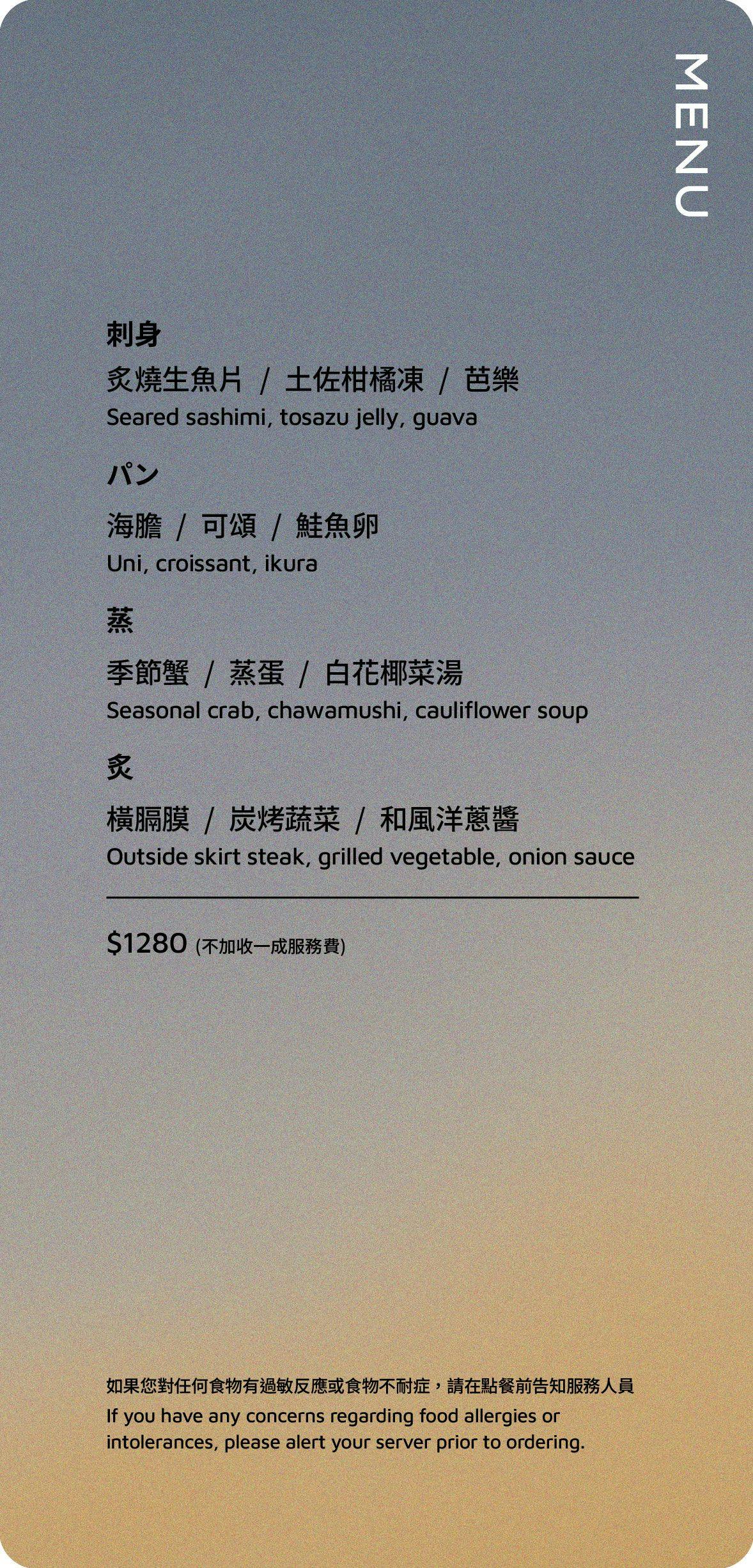 MENU

刺身
炙燒生魚片 / 土佐柑橘凍 / 芭樂
Seared sashimi, tosazu jelly, guava

パン
海膽 / 可頌 / 鮭魚卵
Uni, croissant, ikura

蒸
季節蟹 / 蒸蛋 / 白花椰菜湯
Seasonal crab, chawamushi, cauliflower soup

炙
橫膈膜 / 炭烤蔬菜 / 和風洋蔥醬
Outside skirt steak, grilled vegetable, onion sauce

$1280 (不加收一成服務費)

如果您對任何食物有過敏反應或食物不耐症，請在點餐前告知服務人員
If you have any concerns regarding food allergies or intolerances, please alert your server prior to ordering.